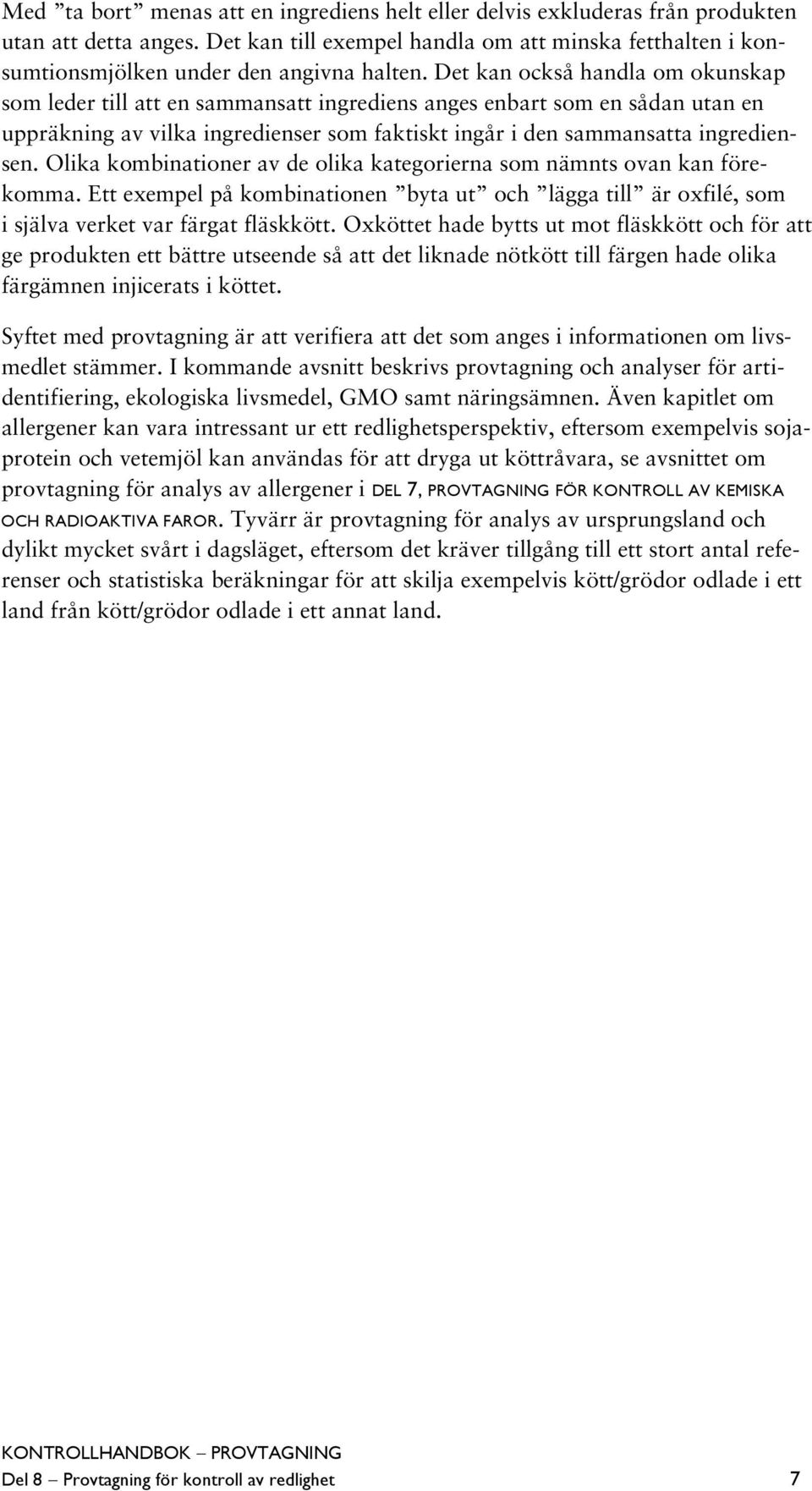 Med ”ta bort” menas att en ingrediens helt eller delvis exkluderas från produkten utan att detta anges. Det kan till exempel handla om att minska fetthalten i konsumtionsmjölken under den angivna halten. Det kan också handla om okunskap som leder till att en sammansatt ingrediens anges enbart som en sådan utan en uppräkning av vilka ingredienser som faktiskt ingår i den sammansatta ingrediensen. Olika kombinationer av de olika kategorierna som nämnts ovan kan förekomma. Ett exempel på kombinationen ”byta ut” och ”lägga till” är oxfilé, som i själva verket var färgat fläskkött. Oxköttet hade bytts ut mot fläskkött och för att ge produkten ett bättre utseende så att det liknade nötkött till färgen hade olika färgämnen injicerats i köttet.

Syftet med provtagning är att verifiera att det som anges i informationen om livsmedlet stämmer. I kommande avsnitt beskrivs provtagning och analyser för artidentifiering, ekologiska livsmedel, GMO samt näringsämnen. Även kapitlet om allergener kan vara intressant ur ett redlighetsperspektiv, eftersom exempelvis sojaprotein och vetemjöl kan användas för att dryga ut köttråvara, se avsnittet om provtagning för analys av allergener i DEL 7, PROVTAGNING FÖR KONTROLL AV KEMISKA OCH RADIOAKTIVA FAROR. Tyvärr är provtagning för analys av ursprungsland och dylikt mycket svårt i dagsläget, eftersom det kräver tillgång till ett stort antal referenser och statistiska beräkningar för att skilja exempelvis kött/grödor odlade i ett land från kött/grödor odlade i ett annat land.

KONTROLLHANDBOK – PROVTAGNING
Del 8 – Provtagning för kontroll av redlighet 7